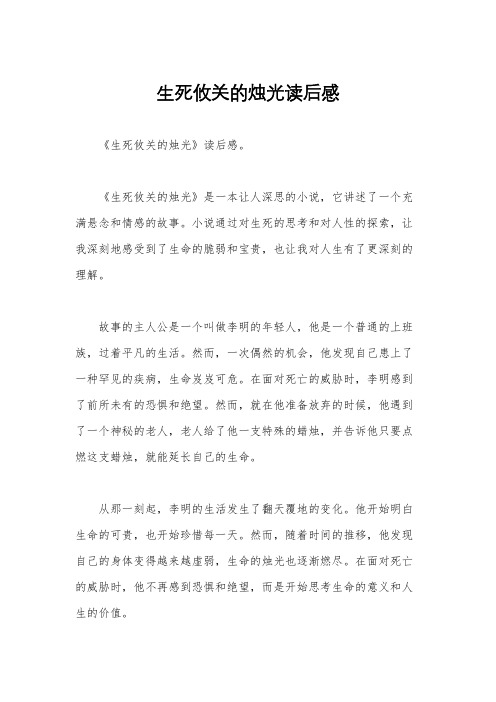 生死攸关的烛光读后感

《生死攸关的烛光》读后感。

《生死攸关的烛光》是一本让人深思的小说，它讲述了一个充满悬念和情感的故事。小说通过对生死的思考和对人性的探索，让我深刻地感受到了生命的脆弱和宝贵，也让我对人生有了更深刻的理解。

故事的主人公是一个叫做李明的年轻人，他是一个普通的上班族，过着平凡的生活。然而，一次偶然的机会，他发现自己患上了一种罕见的疾病，生命岌岌可危。在面对死亡的威胁时，李明感到了前所未有的恐惧和绝望。然而，就在他准备放弃的时候，他遇到了一个神秘的老人，老人给了他一支特殊的蜡烛，并告诉他只要点燃这支蜡烛，就能延长自己的生命。

从那一刻起，李明的生活发生了翻天覆地的变化。他开始明白生命的可贵，也开始珍惜每一天。然而，随着时间的推移，他发现自己的身体变得越来越虚弱，生命的烛光也逐渐燃尽。在面对死亡的威胁时，他不再感到恐惧和绝望，而是开始思考生命的意义和人生的价值。